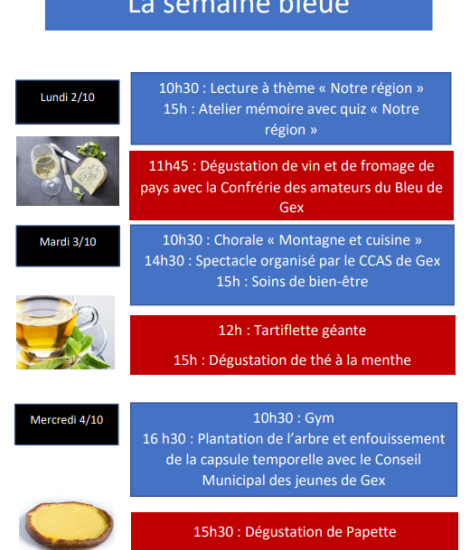 La semaine bleue

Lundi 2/10

10h30 : Lecture à thème « Notre région »
15h : Atelier mémoire avec quiz « Notre région »

11h45 : Dégustation de vin et de fromage de pays avec la Confrérie des amateurs du Bleu de Gex

Mardi 3/10

10h30 : Chorale « Montagne et cuisine »
14h30 : Spectacle organisé par le CCAS de Gex
15h : Soins de bien-être

12h : Tartiflette géante

15h : Dégustation de thé à la menthe

Mercredi 4/10

10h30 : Gym
16 h30 : Plantation de l'arbre et enfouissement de la capsule temporelle avec le Conseil Municipal des jeunes de Gex

15h30 : Dégustation de Papette